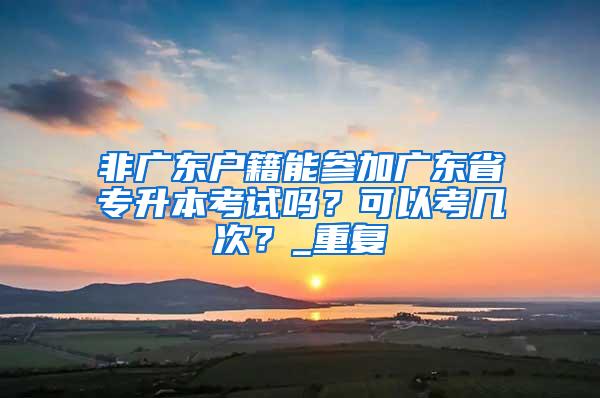 非广东户籍能参加广东省专升本考试吗？可以考几次？_重复